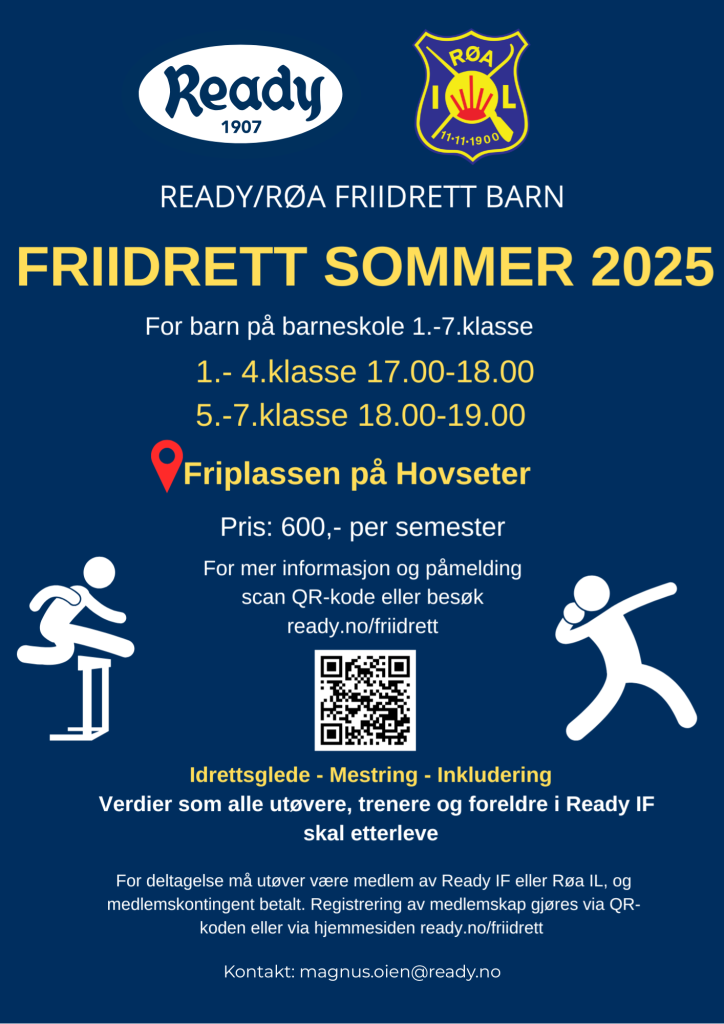 Ready
1907

RØA
I L
11-11-1900

READY/RØA FRIIDRETT BARN

FRIIDRETT SOMMER 2025

For barn på barneskole 1.-7.klasse

1.- 4.klasse 17.00-18.00

5.-7.klasse 18.00-19.00

Friplassen på Hovseter

Pris: 600,- per semester

For mer informasjon og påmelding scan QR-kode eller besøk ready.no/friidrett

Idrettsglede - Mestring - Inkludering

Verdier som alle utøvere, trenere og foreldre i Ready IF skal etterleve

For deltagelse må utøver være medlem av Ready IF eller Røa IL, og medlemskontingent betalt. Registrering av medlemskap gjøres via QR-koden eller via hjemmesiden ready.no/friidrett

Kontakt: magnus.oien@ready.no